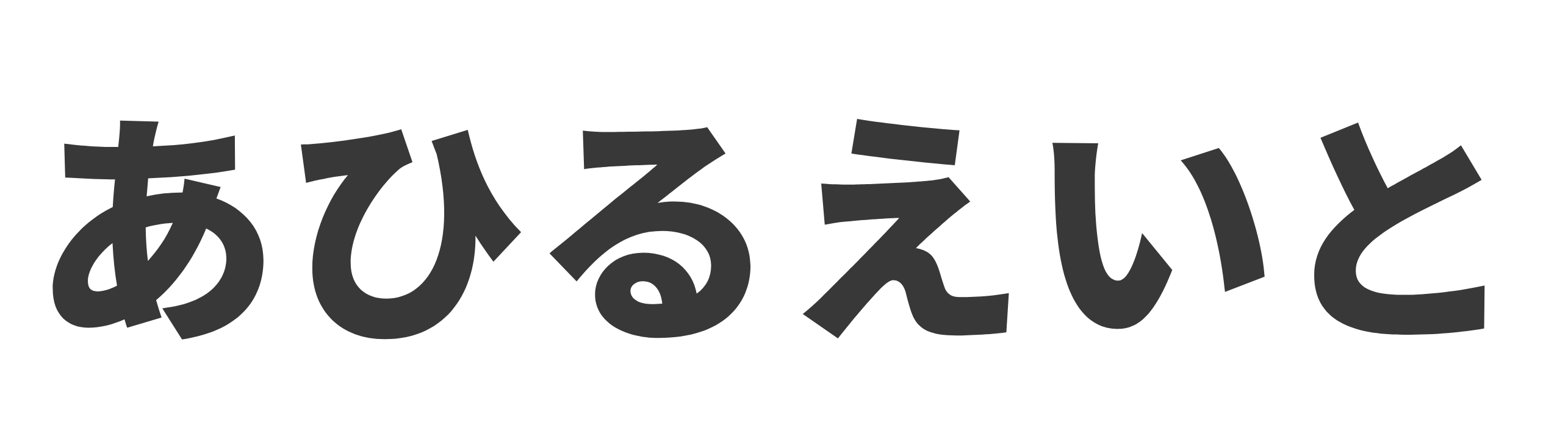 あひるえいと